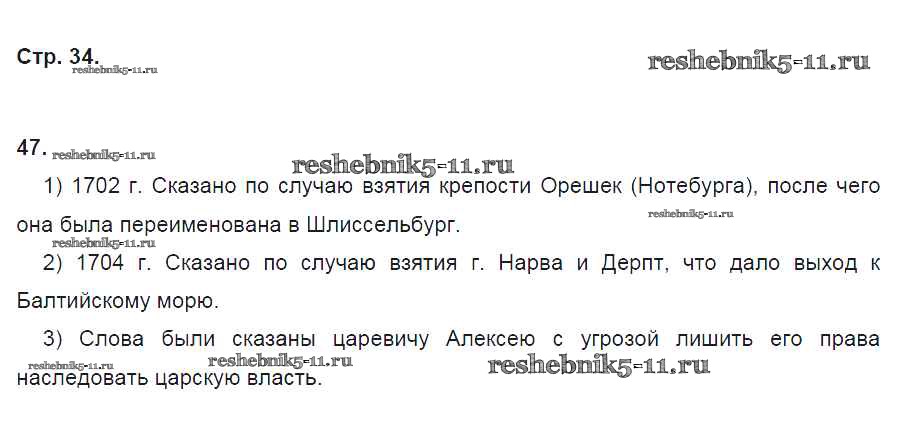 Стр. 34.

47.

1) 1702 г. Сказано по случаю взятия крепости Орешек (Нотебурга), после чего она была переименована в Шлиссельбург.

2) 1704 г. Сказано по случаю взятия г. Нарва и Дерпт, что дало выход к Балтийскому морю.

3) Слова были сказаны царевичу Алексею с угрозой лишить его права наследовать царскую власть.

reshebnik5-11.ru